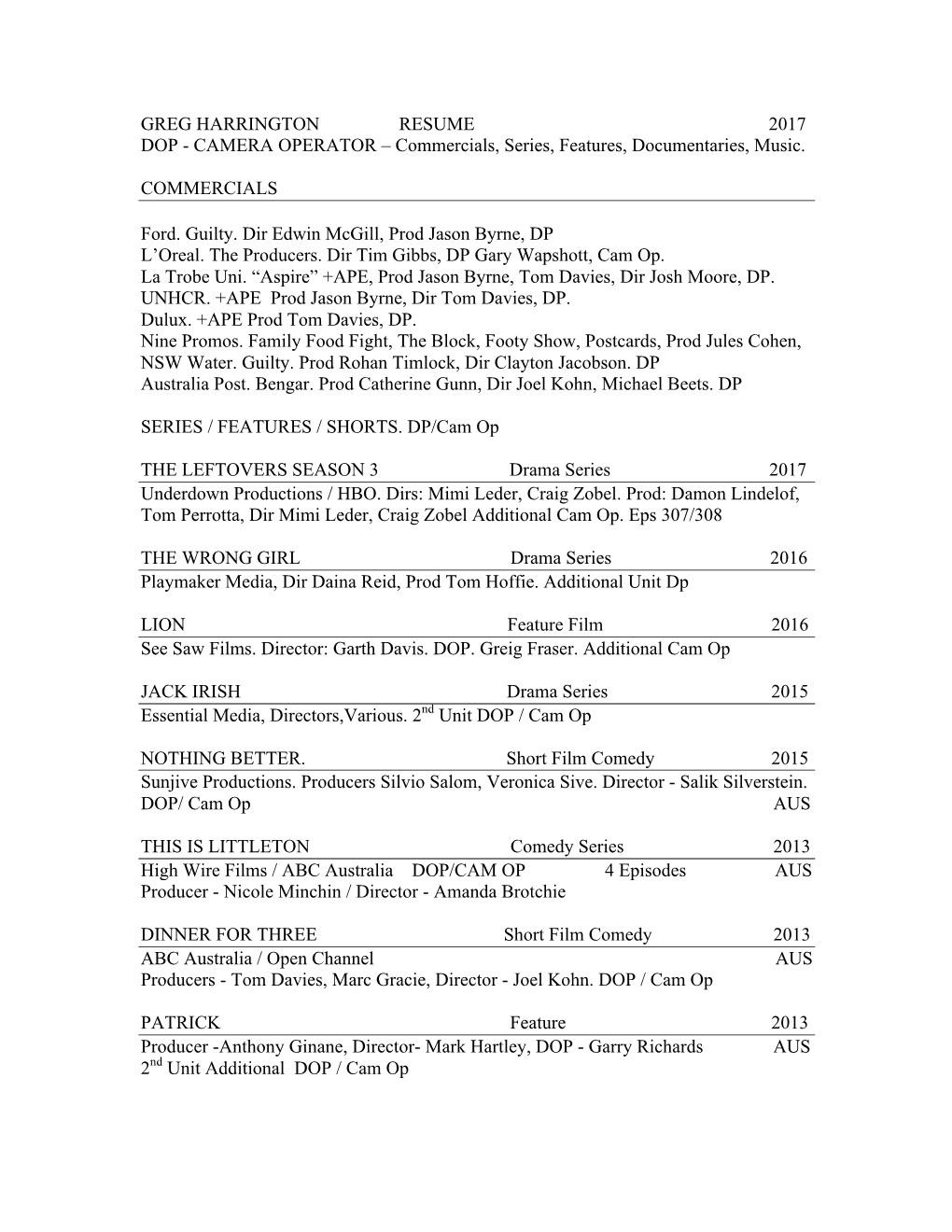 GREG HARRINGTON RESUME 2017
DOP - CAMERA OPERATOR – Commercials, Series, Features, Documentaries, Music.

COMMERCIALS

Ford. Guilty. Dir Edwin McGill, Prod Jason Byrne, DP
L'Oreal. The Producers. Dir Tim Gibbs, DP Gary Wapshott, Cam Op.
La Trobe Uni. "Aspire" +APE, Prod Jason Byrne, Tom Davies, Dir Josh Moore, DP.
UNHCR. +APE Prod Jason Byrne, Dir Tom Davies, DP.
Dulux. +APE Prod Tom Davies, DP.
Nine Promos. Family Food Fight, The Block, Footy Show, Postcards, Prod Jules Cohen,
NSW Water. Guilty. Prod Rohan Timlock, Dir Clayton Jacobson. DP
Australia Post. Bengar. Prod Catherine Gunn, Dir Joel Kohn, Michael Beets. DP

SERIES / FEATURES / SHORTS. DP/Cam Op

THE LEFTOVERS SEASON 3 Drama Series 2017
Underdown Productions / HBO. Dirs: Mimi Leder, Craig Zobel. Prod: Damon Lindelof, Tom Perrotta, Dir Mimi Leder, Craig Zobel Additional Cam Op. Eps 307/308

THE WRONG GIRL Drama Series 2016
Playmaker Media, Dir Daina Reid, Prod Tom Hoffie. Additional Unit Dp

LION Feature Film 2016
See Saw Films. Director: Garth Davis. DOP. Greig Fraser. Additional Cam Op

JACK IRISH Drama Series 2015
Essential Media, Directors,Various. 2$^{nd}$ Unit DOP / Cam Op

NOTHING BETTER. Short Film Comedy 2015
Sunjive Productions. Producers Silvio Salom, Veronica Sive. Director - Salik Silverstein.
DOP/ Cam Op AUS

THIS IS LITTLETON Comedy Series 2013
High Wire Films / ABC Australia DOP/CAM OP 4 Episodes AUS
Producer - Nicole Minchin / Director - Amanda Brotchie

DINNER FOR THREE Short Film Comedy 2013
ABC Australia / Open Channel AUS
Producers - Tom Davies, Marc Gracie, Director - Joel Kohn. DOP / Cam Op

PATRICK Feature 2013
Producer -Anthony Ginane, Director- Mark Hartley, DOP - Garry Richards AUS
2$^{nd}$ Unit Additional DOP / Cam Op